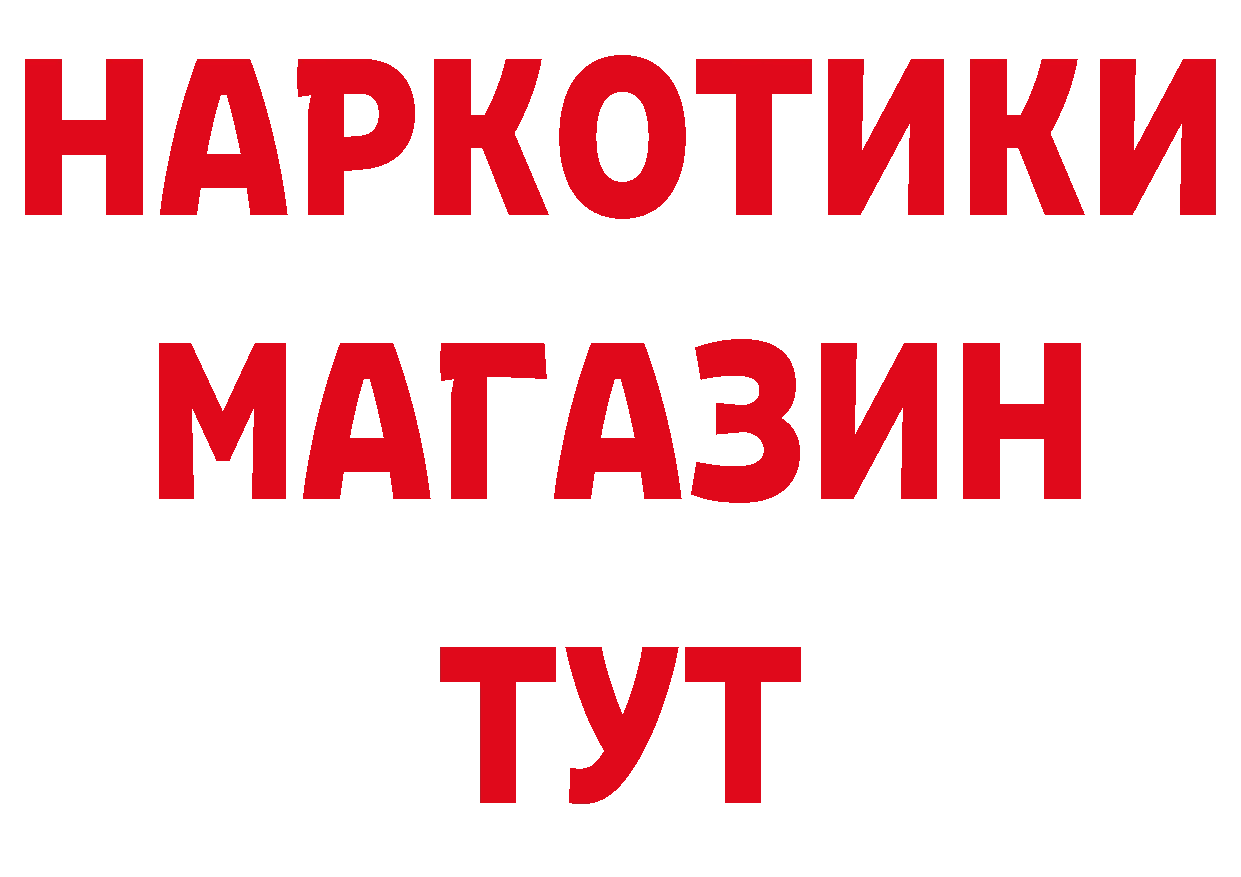 НАРКОТИКИ
МАГАЗИН
ТУТ